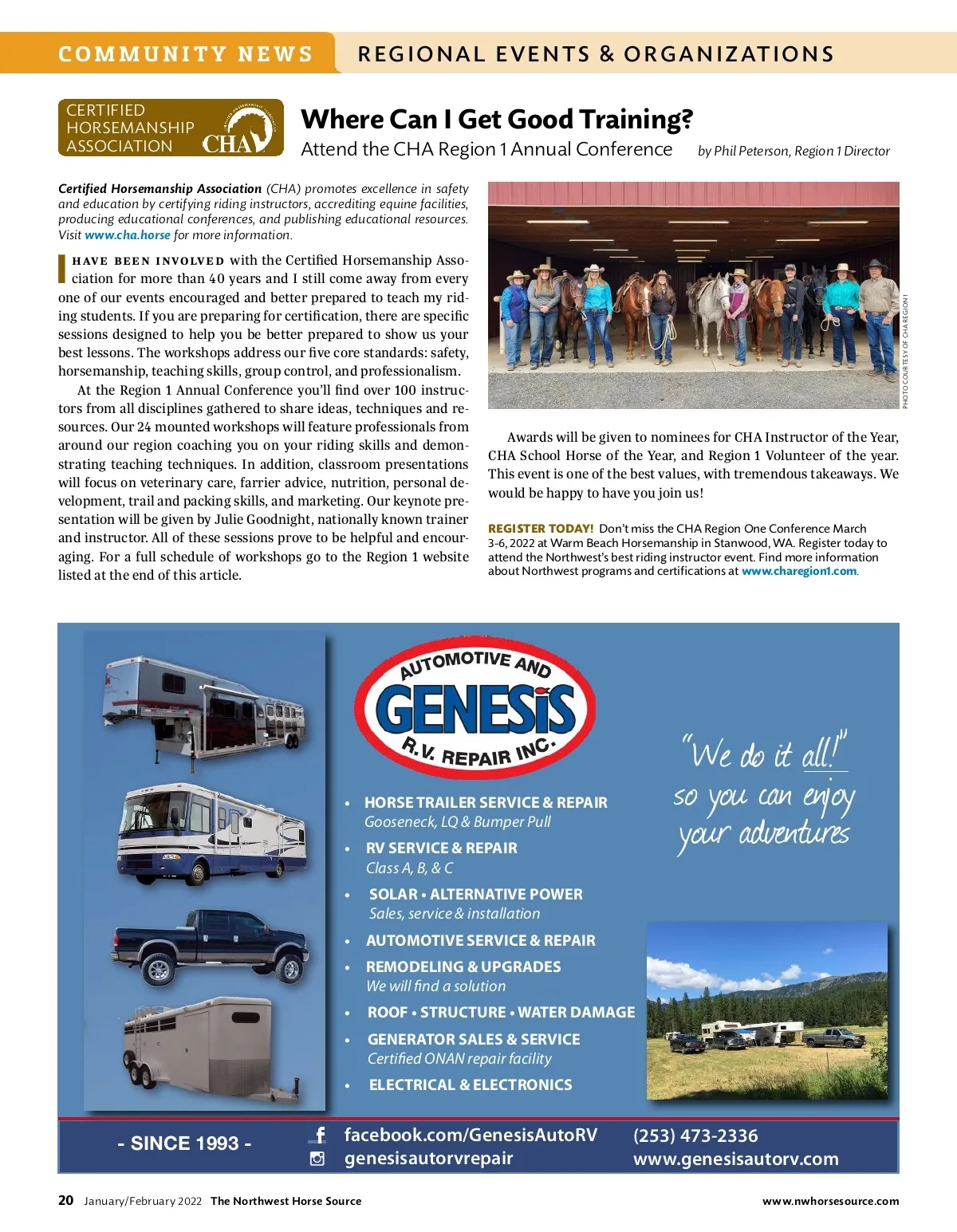 COMMUNITY NEWS REGIONAL EVENTS & ORGANIZATIONS

CERTIFIED HORSEMANSHIP ASSOCIATION CHA

Where Can I Get Good Training?

Attend the CHA Region 1 Annual Conference

by Phil Peterson, Region 1 Director

Certified Horsemanship Association (CHA) promotes excellence in safety and education by certifying riding instructors, accrediting equine facilities, producing educational conferences, and publishing educational resources. Visit www.cha.horse for more information.

I HAVE BEEN INVOLVED with the Certified Horsemanship Association for more than 40 years and I still come away from every one of our events encouraged and better prepared to teach my riding students. If you are preparing for certification, there are specific sessions designed to help you be better prepared to show us your best lessons. The workshops address our five core standards: safety, horsemanship, teaching skills, group control, and professionalism.

At the Region 1 Annual Conference you'll find over 100 instructors from all disciplines gathered to share ideas, techniques and resources. Our 24 mounted workshops will feature professionals from around our region coaching you on your riding skills and demonstrating teaching techniques. In addition, classroom presentations will focus on veterinary care, farrier advice, nutrition, personal development, trail and packing skills, and marketing. Our keynote presentation will be given by Julie Goodnight, nationally known trainer and instructor. All of these sessions prove to be helpful and encouraging. For a full schedule of workshops go to the Region 1 website listed at the end of this article.

PHOTO COURTESY OF CHA REGION 1

Awards will be given to nominees for CHA Instructor of the Year, CHA School Horse of the Year, and Region 1 Volunteer of the year. This event is one of the best values, with tremendous takeaways. We would be happy to have you join us!

REGISTER TODAY! Don't miss the CHA Region One Conference March 3-6, 2022 at Warm Beach Horsemanship in Stanwood, WA. Register today to attend the Northwest's best riding instructor event. Find more information about Northwest programs and certifications at www.charegion1.com.

AUTOMOTIVE AND GENESIS R.V. REPAIR INC.

"We do it all!" so you can enjoy your adventures

• HORSE TRAILER SERVICE & REPAIR
Gooseneck, LQ & Bumper Pull
• RV SERVICE & REPAIR
Class A, B, & C
• SOLAR • ALTERNATIVE POWER
Sales, service & installation
• AUTOMOTIVE SERVICE & REPAIR
• REMODELING & UPGRADES
We will find a solution
• ROOF • STRUCTURE • WATER DAMAGE
• GENERATOR SALES & SERVICE
Certified ONAN repair facility
• ELECTRICAL & ELECTRONICS

- SINCE 1993 -
facebook.com/GenesisAutoRV
genesisautorvrepair
(253) 473-2336
www.genesisautorv.com

20 January/February 2022 The Northwest Horse Source www.nwhorsesource.com